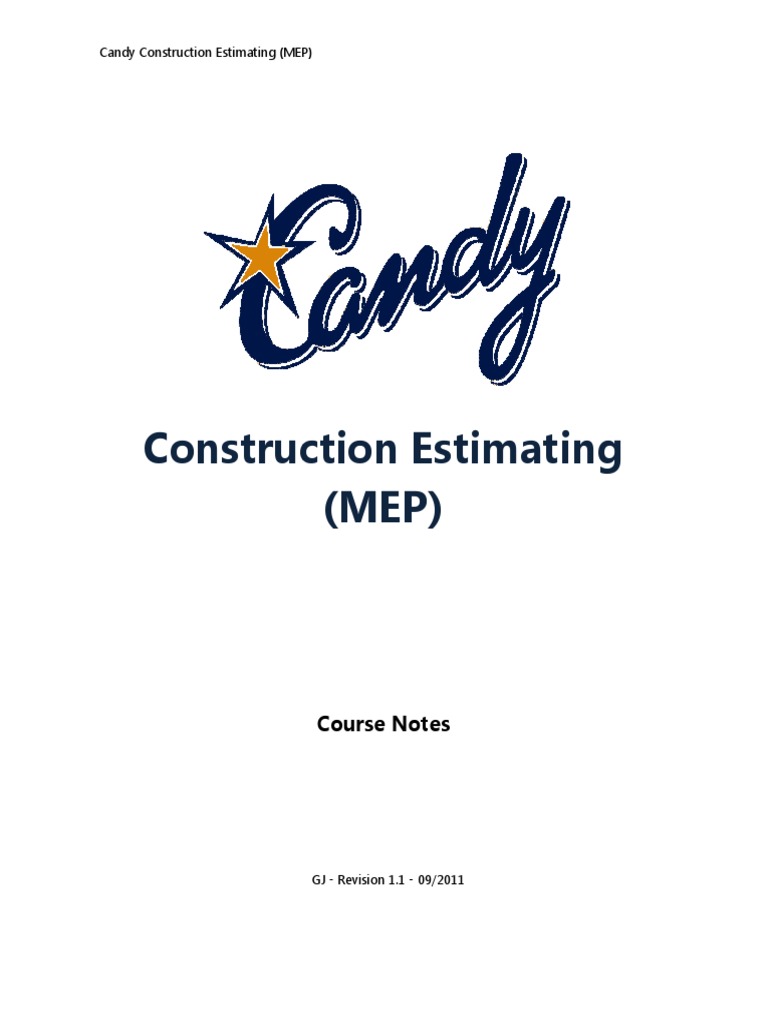 Candy Construction Estimating (MEP)

Candy

Construction Estimating (MEP)

Course Notes

GJ - Revision 1.1 - 09/2011